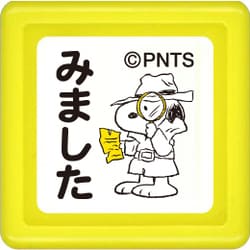 みました

©PNTS